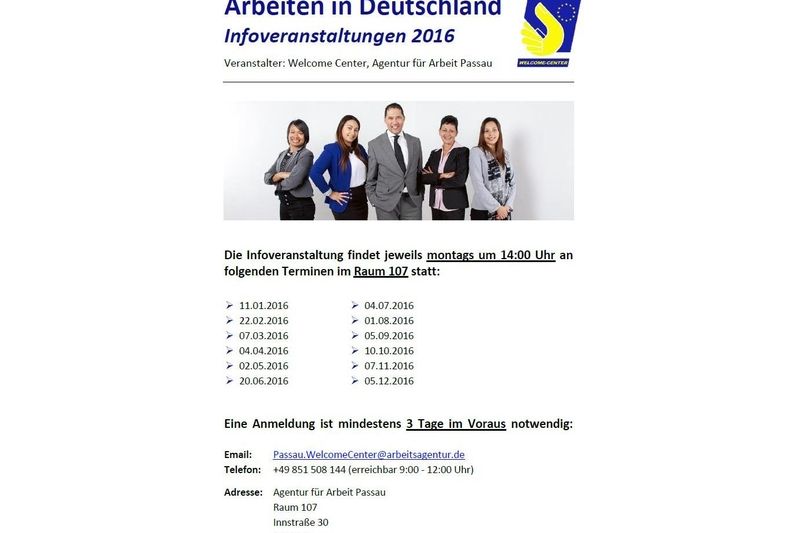 Arbeiten in Deutschland
Infoveranstaltungen 2016

Veranstalter: Welcome Center, Agentur für Arbeit Passau

WELCOME-CENTER

Die Infoveranstaltung findet jeweils montags um 14:00 Uhr an folgenden Terminen im Raum 107 statt:

➢ 11.01.2016
➢ 22.02.2016
➢ 07.03.2016
➢ 04.04.2016
➢ 02.05.2016
➢ 20.06.2016

➢ 04.07.2016
➢ 01.08.2016
➢ 05.09.2016
➢ 10.10.2016
➢ 07.11.2016
➢ 05.12.2016

Eine Anmeldung ist mindestens 3 Tage im Voraus notwendig:

Email: Passau.WelcomeCenter@arbeitsagentur.de
Telefon: +49 851 508 144 (erreichbar 9:00 - 12:00 Uhr)

Adresse: Agentur für Arbeit Passau
Raum 107
Innstraße 30